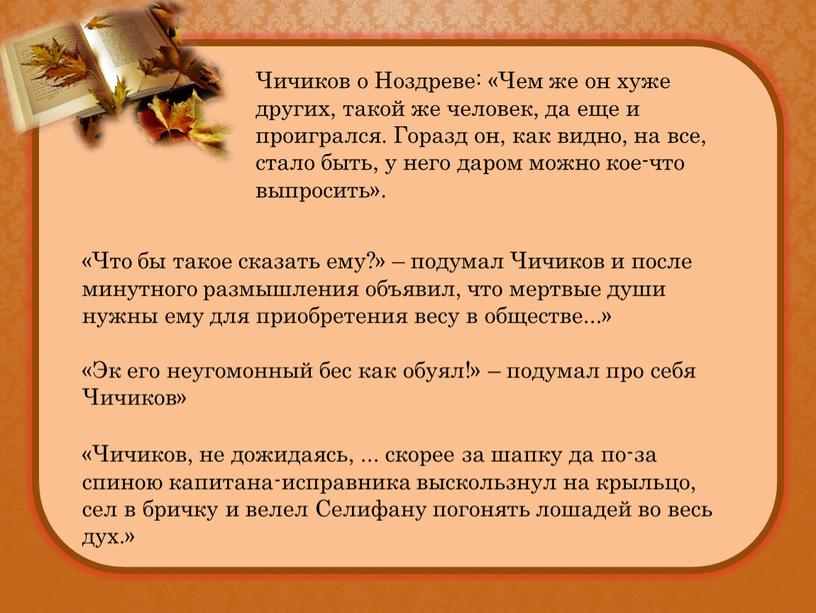 Чичиков о Ноздреве: «Чем же он хуже других, такой же человек, да еще и проигрался. Горазд он, как видно, на все, стало быть, у него даром можно кое-что выпросить».

«Что бы такое сказать ему?» – подумал Чичиков и после минутного размышления объявил, что мертвые души нужны ему для приобретения весу в обществе...»

«Эк его неугомонный бес как обуял!» – подумал про себя Чичиков»

«Чичиков, не дожидаясь, ... скорее за шапку да по-за спиною капитана-исправника выскользнул на крыльцо, сел в бричку и велел Селифану погонять лошадей во весь дух.»